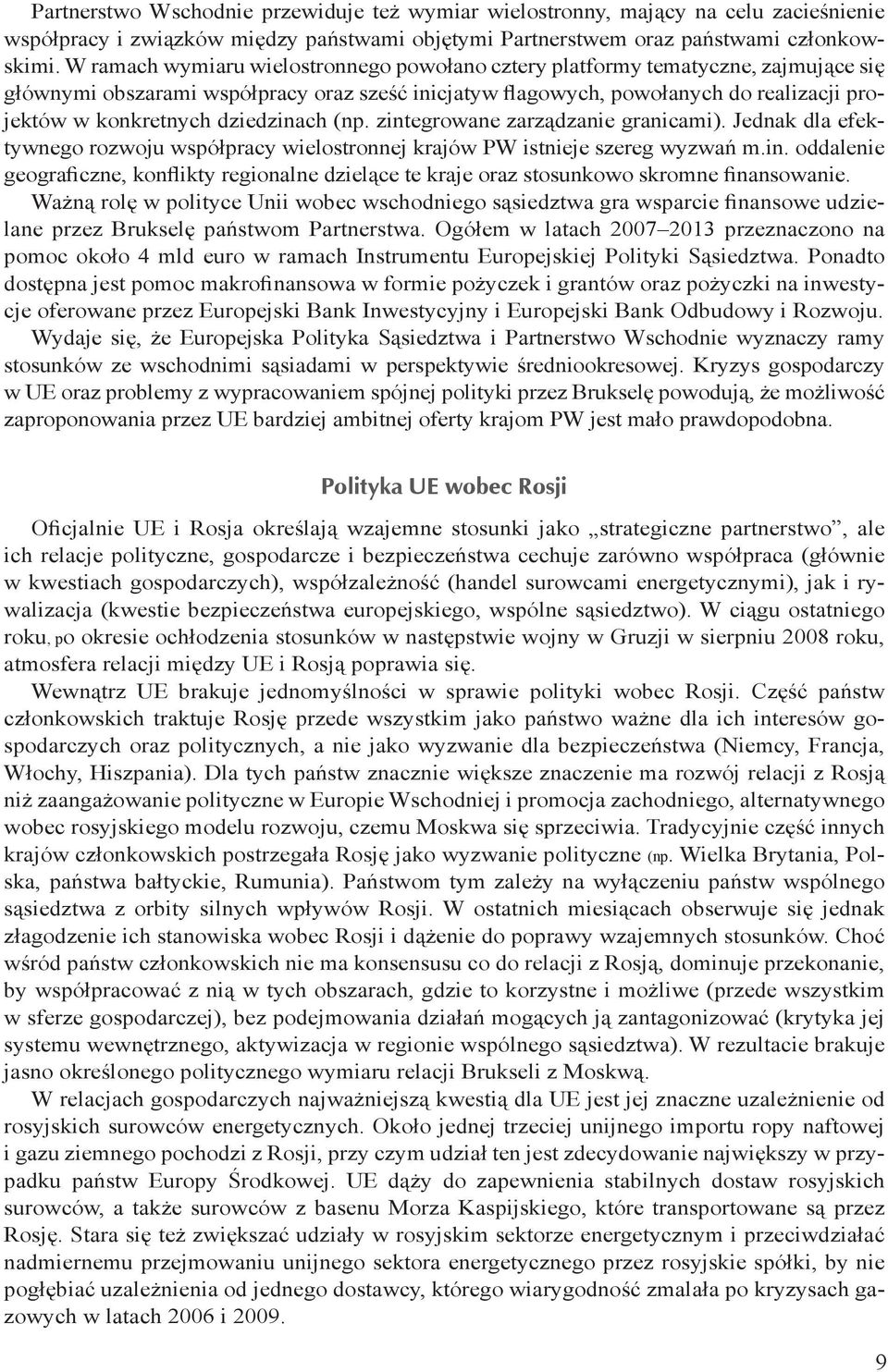 Partnerstwo Wschodnie przewiduje też wymiar wielostronny, mający na celu zacieśnienie współpracy i związków między państwami objętymi Partnerstwem oraz państwami członkowskimi. W ramach wymiaru wielostronnego powołano cztery platformy tematyczne, zajmujące się głównymi obszarami współpracy oraz sześć inicjatyw flagowych, powołanych do realizacji projektów w konkretnych dziedzinach (np. zintegrowane zarządzanie granicami). Jednak dla efektywnego rozwoju współpracy wielostronnej krajów PW istnieje szereg wyzwań m.in. oddalenie geograficzne, konflikty regionalne dzielące te kraje oraz stosunkowo skromne finansowanie.

Ważną rolę w polityce Unii wobec wschodniego sąsiedztwa gra wsparcie finansowe udzielane przez Brukselę państwom Partnerstwa. Ogółem w latach 2007–2013 przeznaczono na pomoc około 4 mld euro w ramach Instrumentu Europejskiej Polityki Sąsiedztwa. Ponadto dostępna jest pomoc makrofinansowa w formie pożyczek i grantów oraz pożyczki na inwestycje oferowane przez Europejski Bank Inwestycyjny i Europejski Bank Odbudowy i Rozwoju.

Wydaje się, że Europejska Polityka Sąsiedztwa i Partnerstwo Wschodnie wyznaczy ramy stosunków ze wschodnimi sąsiadami w perspektywie średniookresowej. Kryzys gospodarczy w UE oraz problemy z wypracowaniem spójnej polityki przez Brukselę powodują, że możliwość zaproponowania przez UE bardziej ambitnej oferty krajom PW jest mało prawdopodobna.

Polityka UE wobec Rosji

Oficjalnie UE i Rosja określają wzajemne stosunki jako „strategiczne partnerstwo”, ale ich relacje polityczne, gospodarcze i bezpieczeństwa cechuje zarówno współpraca (głównie w kwestiach gospodarczych), współzależność (handel surowcami energetycznymi), jak i rywalizacja (kwestie bezpieczeństwa europejskiego, wspólne sąsiedztwo). W ciągu ostatniego roku, po okresie ochłodzenia stosunków w następstwie wojny w Gruzji w sierpniu 2008 roku, atmosfera relacji między UE i Rosją poprawia się.

Wewnątrz UE brakuje jednomyślności w sprawie polityki wobec Rosji. Część państw członkowskich traktuje Rosję przede wszystkim jako państwo ważne dla ich interesów gospodarczych oraz politycznych, a nie jako wyzwanie dla bezpieczeństwa (Niemcy, Francja, Włochy, Hiszpania). Dla tych państw znacznie większe znaczenie ma rozwój relacji z Rosją niż zaangażowanie polityczne w Europie Wschodniej i promocja zachodniego, alternatywnego wobec rosyjskiego modelu rozwoju, czemu Moskwa się sprzeciwia. Tradycyjnie część innych krajów członkowskich postrzegała Rosję jako wyzwanie polityczne (np. Wielka Brytania, Polska, państwa bałtyckie, Rumunia). Państwom tym zależy na wyłączeniu państw wspólnego sąsiedztwa z orbity silnych wpływów Rosji. W ostatnich miesiącach obserwuje się jednak złagodzenie ich stanowiska wobec Rosji i dążenie do poprawy wzajemnych stosunków. Choć wśród państw członkowskich nie ma konsensusu co do relacji z Rosją, dominuje przekonanie, by współpracować z nią w tych obszarach, gdzie to korzystne i możliwe (przede wszystkim w sferze gospodarczej), bez podejmowania działań mogących ją zantagonizować (krytyka jej systemu wewnętrznego, aktywizacja w regionie wspólnego sąsiedztwa). W rezultacie brakuje jasno określonego politycznego wymiaru relacji Brukseli z Moskwą.

W relacjach gospodarczych najważniejszą kwestią dla UE jest jej znaczne uzależnienie od rosyjskich surowców energetycznych. Około jednej trzeciej unijnego importu ropy naftowej i gazu ziemnego pochodzi z Rosji, przy czym udział ten jest zdecydowanie największy w przypadku państw Europy Środkowej. UE dąży do zapewnienia stabilnych dostaw rosyjskich surowców, a także surowców z basenu Morza Kaspijskiego, które transportowane są przez Rosję. Stara się też zwiększać udziały w rosyjskim sektorze energetycznym i przeciwdziałać nadmiernemu przejmowaniu unijnego sektora energetycznego przez rosyjskie spółki, by nie pogłębiać uzależnienia od jednego dostawcy, którego wiarygodność zmalała po kryzysach gazowych w latach 2006 i 2009.

9